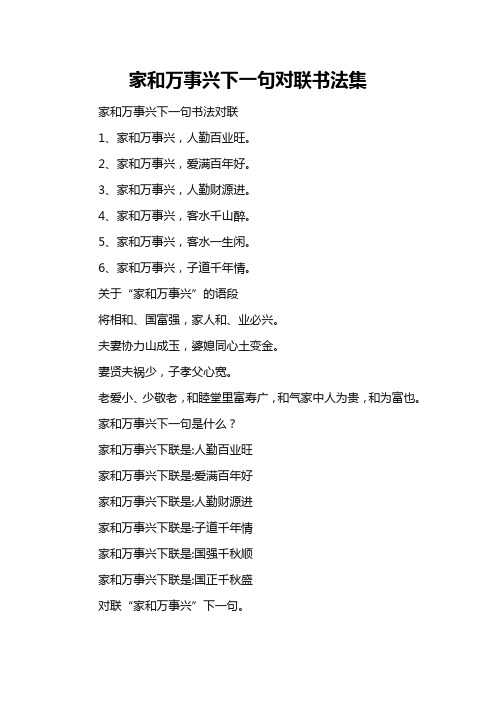 家和万事兴下一句对联书法集

家和万事兴下一句书法对联

1、家和万事兴，人勤百业旺。

2、家和万事兴，爱满百年好。

3、家和万事兴，人勤财源进。

4、家和万事兴，客水千山醉。

5、家和万事兴，客水一生闲。

6、家和万事兴，子道千年情。

关于“家和万事兴”的语段

将相和、国富强，家人和、业必兴。

夫妻协力山成玉，婆媳同心土变金。

妻贤夫祸少，子孝父心宽。

老爱小、少敬老，和睦堂里富寿广，和气家中人为贵，和为富也。

家和万事兴下一句是什么？

家和万事兴下联是:人勤百业旺

家和万事兴下联是:爱满百年好

家和万事兴下联是:人勤财源进

家和万事兴下联是:子道千年情

家和万事兴下联是:国强千秋顺

家和万事兴下联是:国正千秋盛

对联“家和万事兴”下一句。